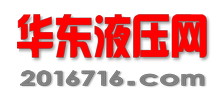 华东液压网
2016716.com